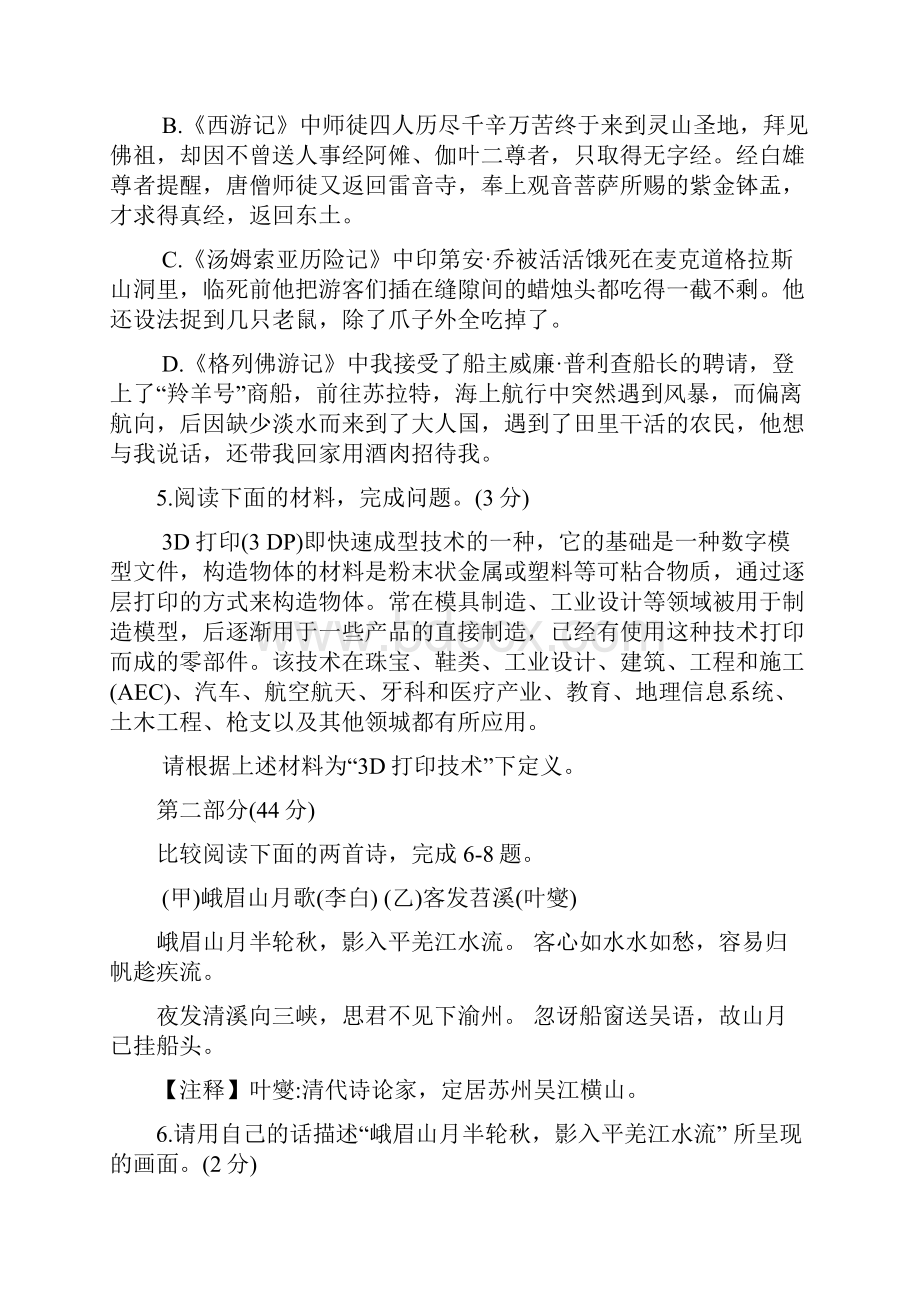 B.《西游记》中师徒四人历尽千辛万苦终于来到灵山圣地，拜见佛祖，却因不曾送人事经阿傩、伽叶二尊者，只取得无字经。经白雄尊者提醒，唐僧师徒又返回雷音寺，奉上观音菩萨所赐的紫金钵盂，才求得真经，返回东土。

C.《汤姆索亚历险记》中印第安·乔被活活饿死在麦克道格拉斯山洞里，临死前他把游客们插在缝隙间的蜡烛头都吃得一截不剩。他还设法捉到几只老鼠，除了爪子外全吃掉了。

D.《格列佛游记》中我接受了船主威廉·普利查船长的聘请，登上了“羚羊号”商船，前往苏拉特，海上航行中突然遇到风暴，而偏离航向，后因缺少淡水而来到了大人国，遇到了田里干活的农民，他想与我说话，还带我回家用酒肉招待我。

5.阅读下面的材料，完成问题。(3 分)

3D 打印(3 DP)即快速成型技术的一种，它的基础是一种数字模型文件，构造物体的材料是粉末状金属或塑料等可粘合物质，通过逐层打印的方式来构造物体。常在模具制造、工业设计等领域被用于制造模型，后逐渐用于一些产品的直接制造，已经有使用这种技术打印而成的零部件。该技术在珠宝、鞋类、工业设计、建筑、工程和施工(AEC)、汽车、航空航天、牙科和医疗产业、教育、地理信息系统、土木工程、枪支以及其他领城都有所应用。

请根据上述材料为“3D 打印技术”下定义。

第二部分(44 分)

比较阅读下面的两首诗，完成 6-8 题。

(甲)峨眉山月歌(李白) (乙)客发苕溪(叶燮)

峨眉山月半轮秋，影入平羌江水流。 客心如水水如愁，容易归帆趁疾流。

夜发清溪向三峡，思君不见下渝州。 忽讶船窗送吴语，故山月已挂船头。

【注释】叶燮:清代诗论家，定居苏州吴江横山。

6.请用自己的话描述“峨眉山月半轮秋，影入平羌江水流” 所呈现的画面。(2 分)